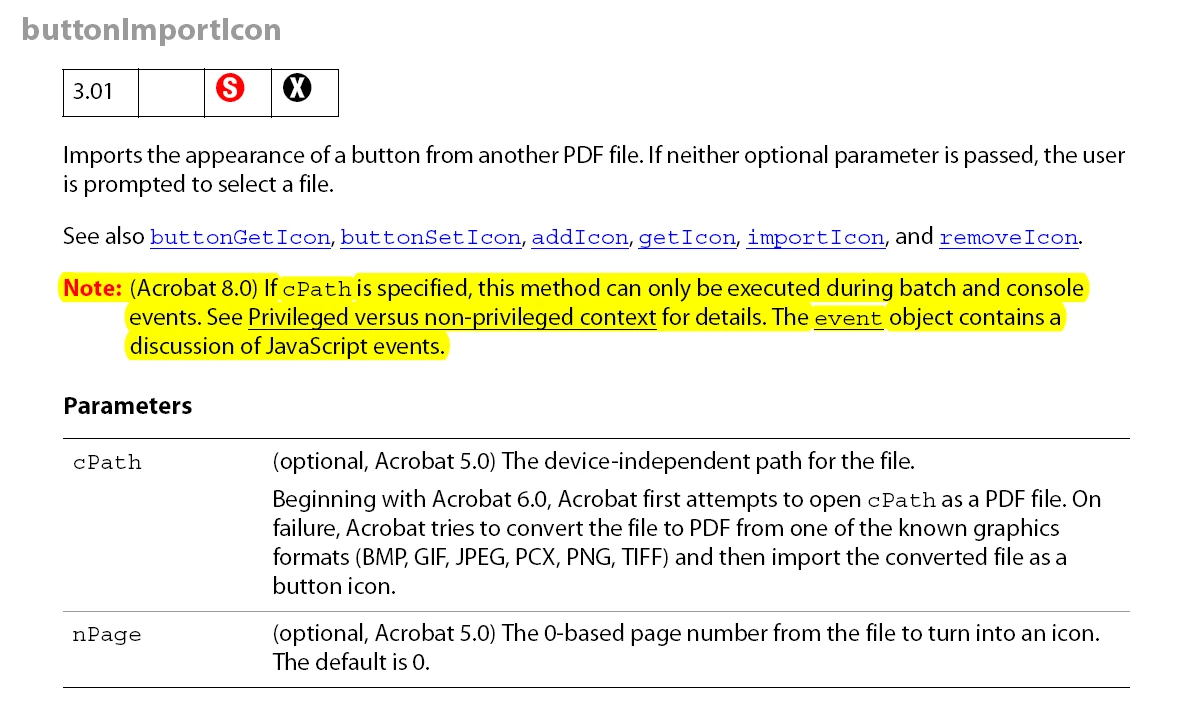 buttonImportIcon

| 3.01 |  | S | X |
|---|---|---|---|

Imports the appearance of a button from another PDF file. If neither optional parameter is passed, the user is prompted to select a file.

See also buttonGetIcon, buttonSetIcon, addIcon, getIcon, importIcon, and removeIcon.

Note: (Acrobat 8.0) If cPath is specified, this method can only be executed during batch and console events. See Privileged versus non-privileged context for details. The event object contains a discussion of JavaScript events.

Parameters

| cPath | (optional, Acrobat 5.0) The device-independent path for the file. Beginning with Acrobat 6.0, Acrobat first attempts to open cPath as a PDF file. On failure, Acrobat tries to convert the file to PDF from one of the known graphics formats (BMP, GIF, JPEG, PCX, PNG, TIFF) and then import the converted file as a button icon. |
|---|---|
| nPage | (optional, Acrobat 5.0) The 0-based page number from the file to turn into an icon. The default is 0. |